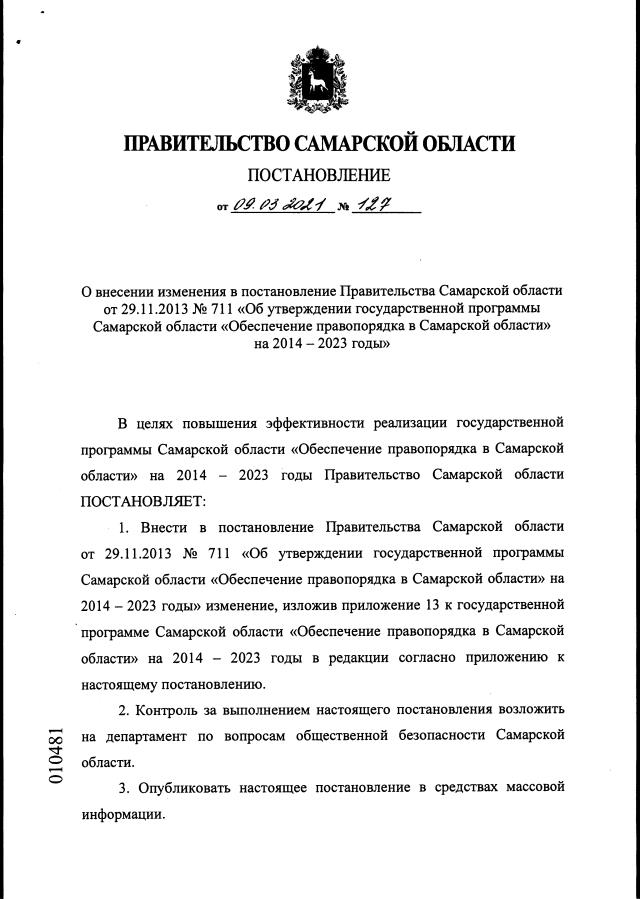 ПРАВИТЕЛЬСТВО САМАРСКОЙ ОБЛАСТИ

ПОСТАНОВЛЕНИЕ

от 09.03.2021 № 127

О внесении изменения в постановление Правительства Самарской области от 29.11.2013 № 711 «Об утверждении государственной программы Самарской области «Обеспечение правопорядка в Самарской области» на 2014 – 2023 годы»

В целях повышения эффективности реализации государственной программы Самарской области «Обеспечение правопорядка в Самарской области» на 2014 – 2023 годы Правительство Самарской области ПОСТАНОВЛЯЕТ:

1. Внести в постановление Правительства Самарской области от 29.11.2013 № 711 «Об утверждении государственной программы Самарской области «Обеспечение правопорядка в Самарской области» на 2014 – 2023 годы» изменение, изложив приложение 13 к государственной программе Самарской области «Обеспечение правопорядка в Самарской области» на 2014 – 2023 годы в редакции согласно приложению к настоящему постановлению.

2. Контроль за выполнением настоящего постановления возложить на департамент по вопросам общественной безопасности Самарской области.

3. Опубликовать настоящее постановление в средствах массовой информации.

010481